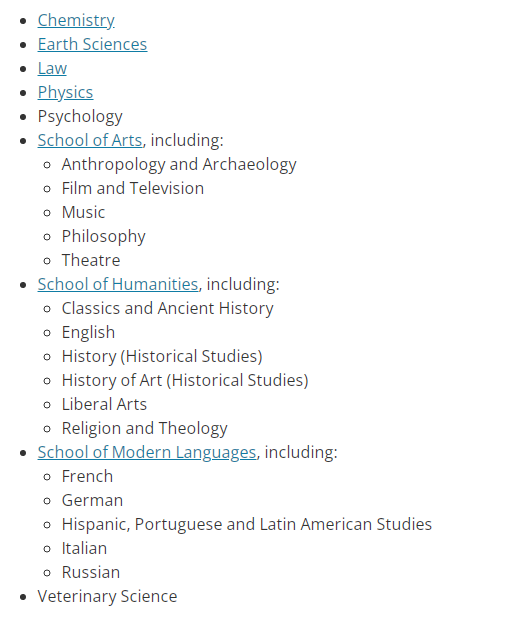 - Chemistry
- Earth Sciences
- Law
- Physics
- Psychology
- School of Arts, including:
  - Anthropology and Archaeology
  - Film and Television
  - Music
  - Philosophy
  - Theatre
- School of Humanities, including:
  - Classics and Ancient History
  - English
  - History (Historical Studies)
  - History of Art (Historical Studies)
  - Liberal Arts
  - Religion and Theology
- School of Modern Languages, including:
  - French
  - German
  - Hispanic, Portuguese and Latin American Studies
  - Italian
  - Russian
- Veterinary Science